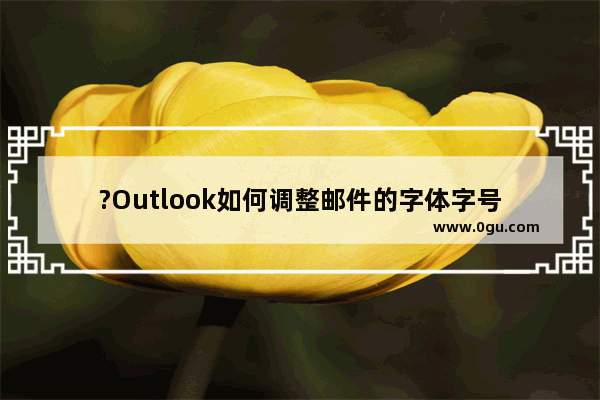 ?Outlook如何调整邮件的字体字号

www.0gu.com